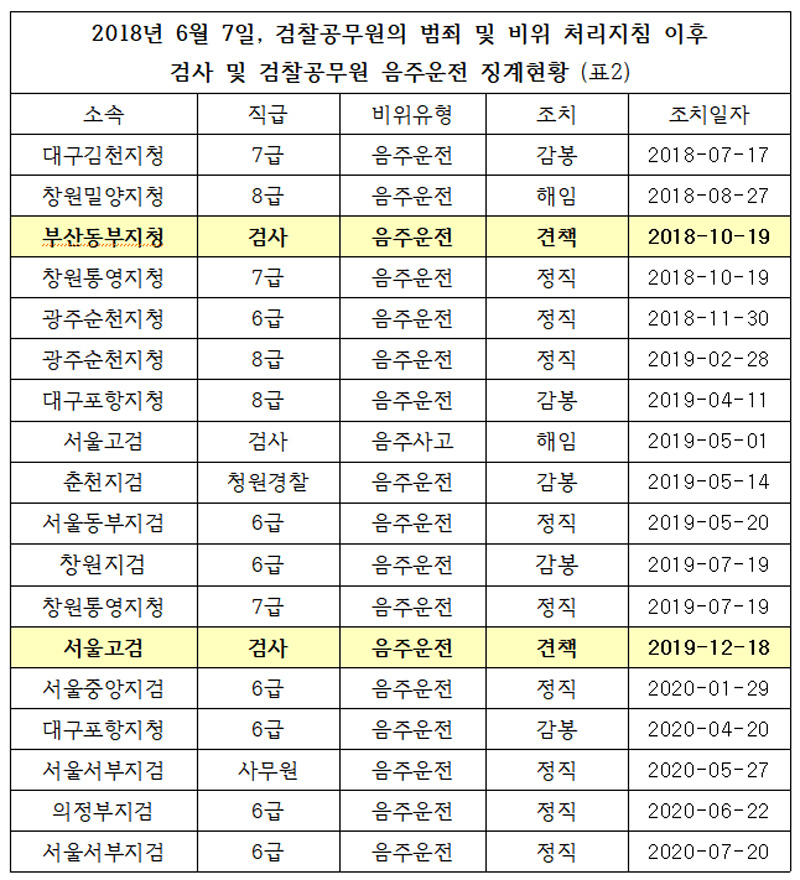 2018년 6월 7일, 검찰공무원의 범죄 및 비위 처리지침 이후
검사 및 검찰공무원 음주운전 징계현황 (표2)

| 소속 | 직급 | 비위유형 | 조치 | 조치일자 |
|---|---|---|---|---|
| 대구김천지청 | 7급 | 음주운전 | 감봉 | 2018-07-17 |
| 창원밀양지청 | 8급 | 음주운전 | 해임 | 2018-08-27 |
| 부산동부지청 | 검사 | 음주운전 | 견책 | 2018-10-19 |
| 창원통영지청 | 7급 | 음주운전 | 정직 | 2018-10-19 |
| 광주순천지청 | 6급 | 음주운전 | 정직 | 2018-11-30 |
| 광주순천지청 | 8급 | 음주운전 | 정직 | 2019-02-28 |
| 대구포항지청 | 8급 | 음주운전 | 감봉 | 2019-04-11 |
| 서울고검 | 검사 | 음주사고 | 해임 | 2019-05-01 |
| 춘천지검 | 청원경찰 | 음주운전 | 감봉 | 2019-05-14 |
| 서울동부지검 | 6급 | 음주운전 | 정직 | 2019-05-20 |
| 창원지검 | 6급 | 음주운전 | 감봉 | 2019-07-19 |
| 창원통영지청 | 7급 | 음주운전 | 정직 | 2019-07-19 |
| 서울고검 | 검사 | 음주운전 | 견책 | 2019-12-18 |
| 서울중앙지검 | 6급 | 음주운전 | 정직 | 2020-01-29 |
| 대구포항지청 | 6급 | 음주운전 | 감봉 | 2020-04-20 |
| 서울서부지검 | 사무원 | 음주운전 | 정직 | 2020-05-27 |
| 의정부지검 | 6급 | 음주운전 | 정직 | 2020-06-22 |
| 서울서부지검 | 6급 | 음주운전 | 정직 | 2020-07-20 |